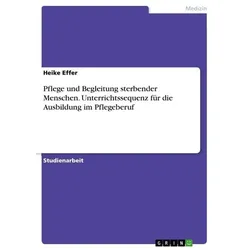 Medizin

Heike Effer

Pflege und Begleitung sterbender Menschen. Unterrichtssequenz für die Ausbildung im Pflegeberuf

Studienarbeit

GRIN